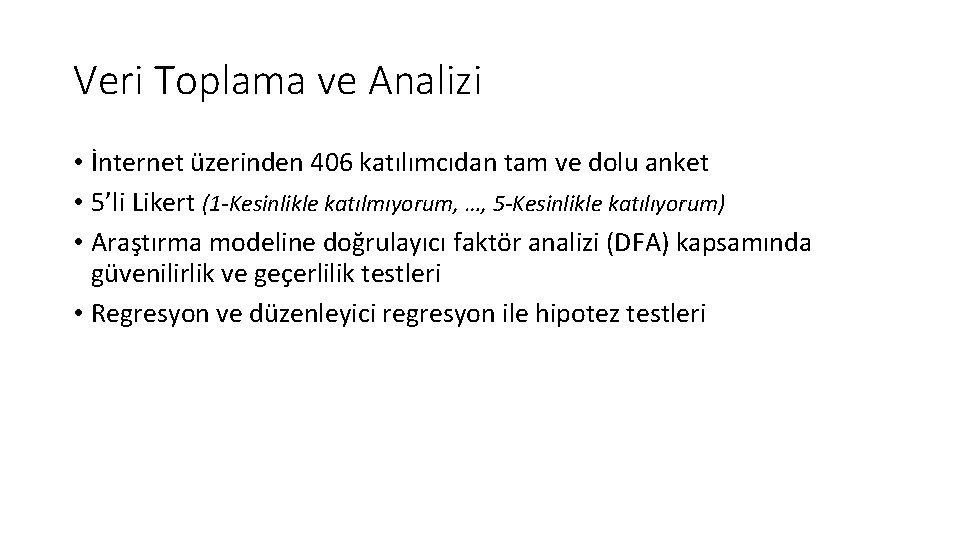 Veri Toplama ve Analizi

• İnternet üzerinden 406 katılımcıdan tam ve dolu anket
• 5'li Likert (1-Kesinlikle katılmıyorum, …, 5-Kesinlikle katılıyorum)
• Araştırma modeline doğrulayıcı faktör analizi (DFA) kapsamında güvenilirlik ve geçerlilik testleri
• Regresyon ve düzenleyici regresyon ile hipotez testleri